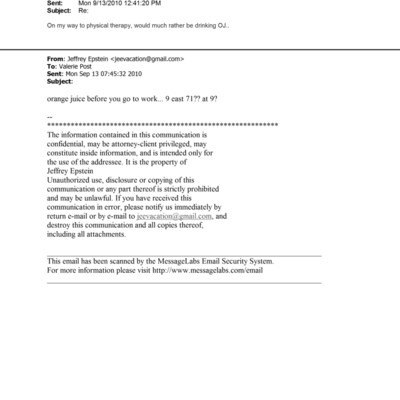 Sent: Mon 9/13/2010 12:41:20 PM
Subject: Re:

On my way to physical therapy, would much rather be drinking OJ..

From: Jeffrey Epstein <jeevacation@gmail.com>
To: Valerie Post
Sent: Mon Sep 13 07:45:32 2010
Subject:

orange juice before you go to work... 9 east 71?? at 9?

--
************************************************************
The information contained in this communication is confidential, may be attorney-client privileged, may constitute inside information, and is intended only for the use of the addressee. It is the property of Jeffrey Epstein
Unauthorized use, disclosure or copying of this communication or any part thereof is strictly prohibited and may be unlawful. If you have received this communication in error, please notify us immediately by return e-mail or by e-mail to jeevacation@gmail.com, and destroy this communication and all copies thereof, including all attachments.

This email has been scanned by the MessageLabs Email Security System.
For more information please visit http://www.messagelabs.com/email